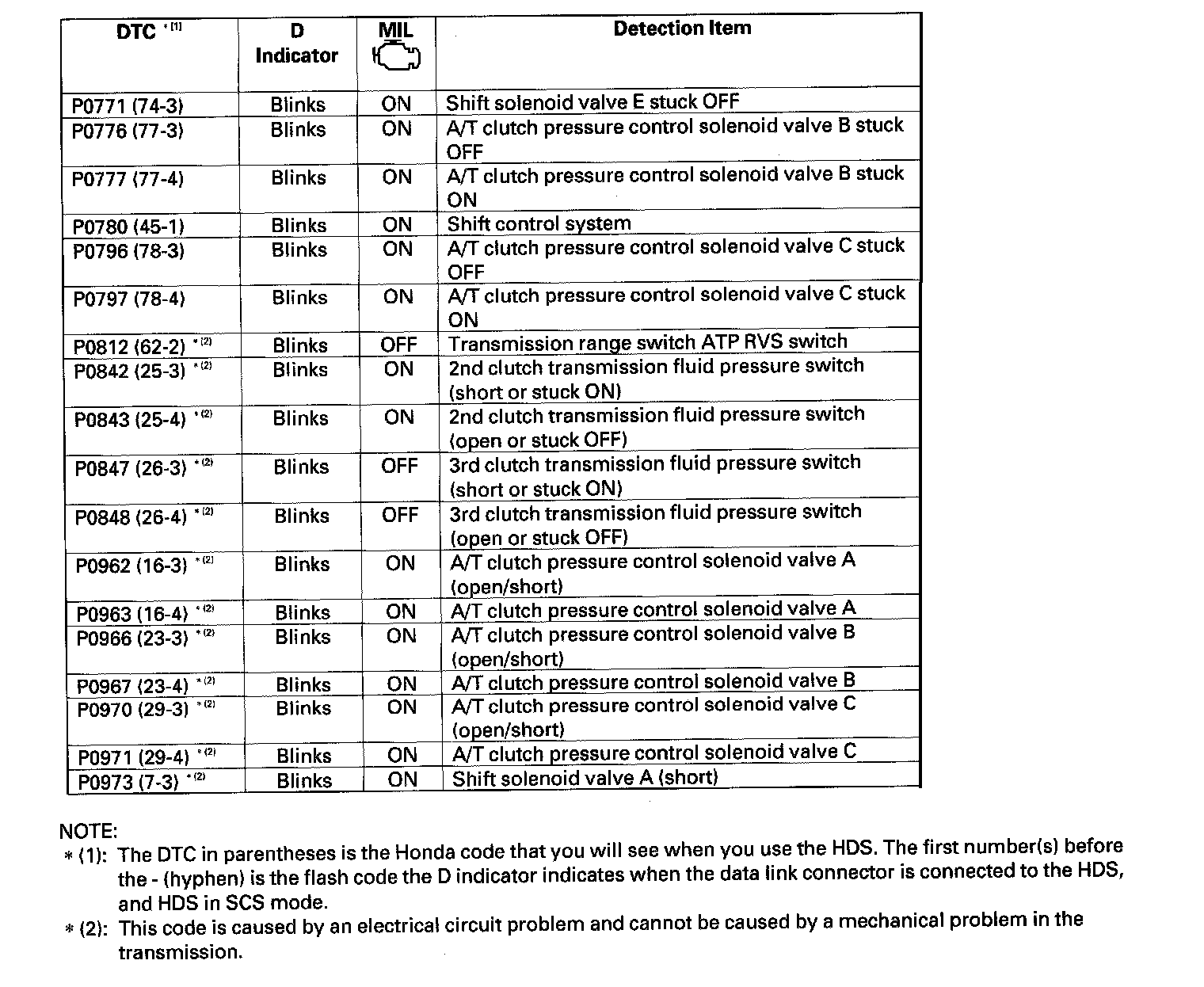 | DTC *(1) | D Indicator | MIL | Detection Item |
|---|---|---|---|
| P0771 (74-3) | Blinks | ON | Shift solenoid valve E stuck OFF |
| P0776 (77-3) | Blinks | ON | A/T clutch pressure control solenoid valve B stuck OFF |
| P0777 (77-4) | Blinks | ON | A/T clutch pressure control solenoid valve B stuck ON |
| P0780 (45-1) | Blinks | ON | Shift control system |
| P0796 (78-3) | Blinks | ON | A/T clutch pressure control solenoid valve C stuck OFF |
| P0797 (78-4) | Blinks | ON | A/T clutch pressure control solenoid valve C stuck ON |
| P0812 (62-2) *(2) | Blinks | OFF | Transmission range switch ATP RVS switch |
| P0842 (25-3) *(2) | Blinks | ON | 2nd clutch transmission fluid pressure switch (short or stuck ON) |
| P0843 (25-4) *(2) | Blinks | ON | 2nd clutch transmission fluid pressure switch (open or stuck OFF) |
| P0847 (26-3) *(2) | Blinks | OFF | 3rd clutch transmission fluid pressure switch (short or stuck ON) |
| P0848 (26-4) *(2) | Blinks | OFF | 3rd clutch transmission fluid pressure switch (open or stuck OFF) |
| P0962 (16-3) *(2) | Blinks | ON | A/T clutch pressure control solenoid valve A (open/short) |
| P0963 (16-4) *(2) | Blinks | ON | A/T clutch pressure control solenoid valve A |
| P0966 (23-3) *(2) | Blinks | ON | A/T clutch pressure control solenoid valve B (open/short) |
| P0967 (23-4) *(2) | Blinks | ON | A/T clutch pressure control solenoid valve B |
| P0970 (29-3) *(2) | Blinks | ON | A/T clutch pressure control solenoid valve C (open/short) |
| P0971 (29-4) *(2) | Blinks | ON | A/T clutch pressure control solenoid valve C |
| P0973 (7-3) *(2) | Blinks | ON | Shift solenoid valve A (short) |

NOTE:
* (1): The DTC in parentheses is the Honda code that you will see when you use the HDS. The first number(s) before the - (hyphen) is the flash code the D indicator indicates when the data link connector is connected to the HDS, and HDS in SCS mode.
* (2): This code is caused by an electrical circuit problem and cannot be caused by a mechanical problem in the transmission.